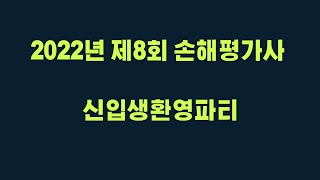 2022년 제8회 손해평가사

신입생환영파티